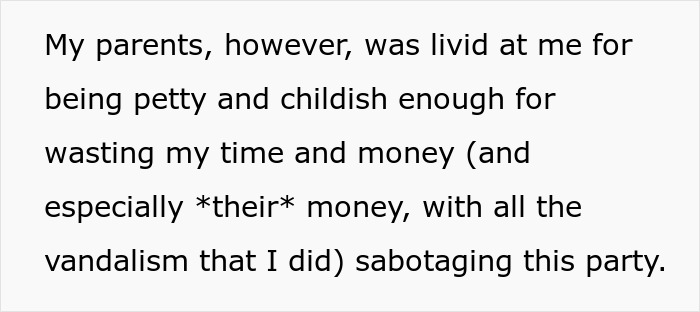 My parents, however, was livid at me for being petty and childish enough for wasting my time and money (and especially *their* money, with all the vandalism that I did) sabotaging this party.